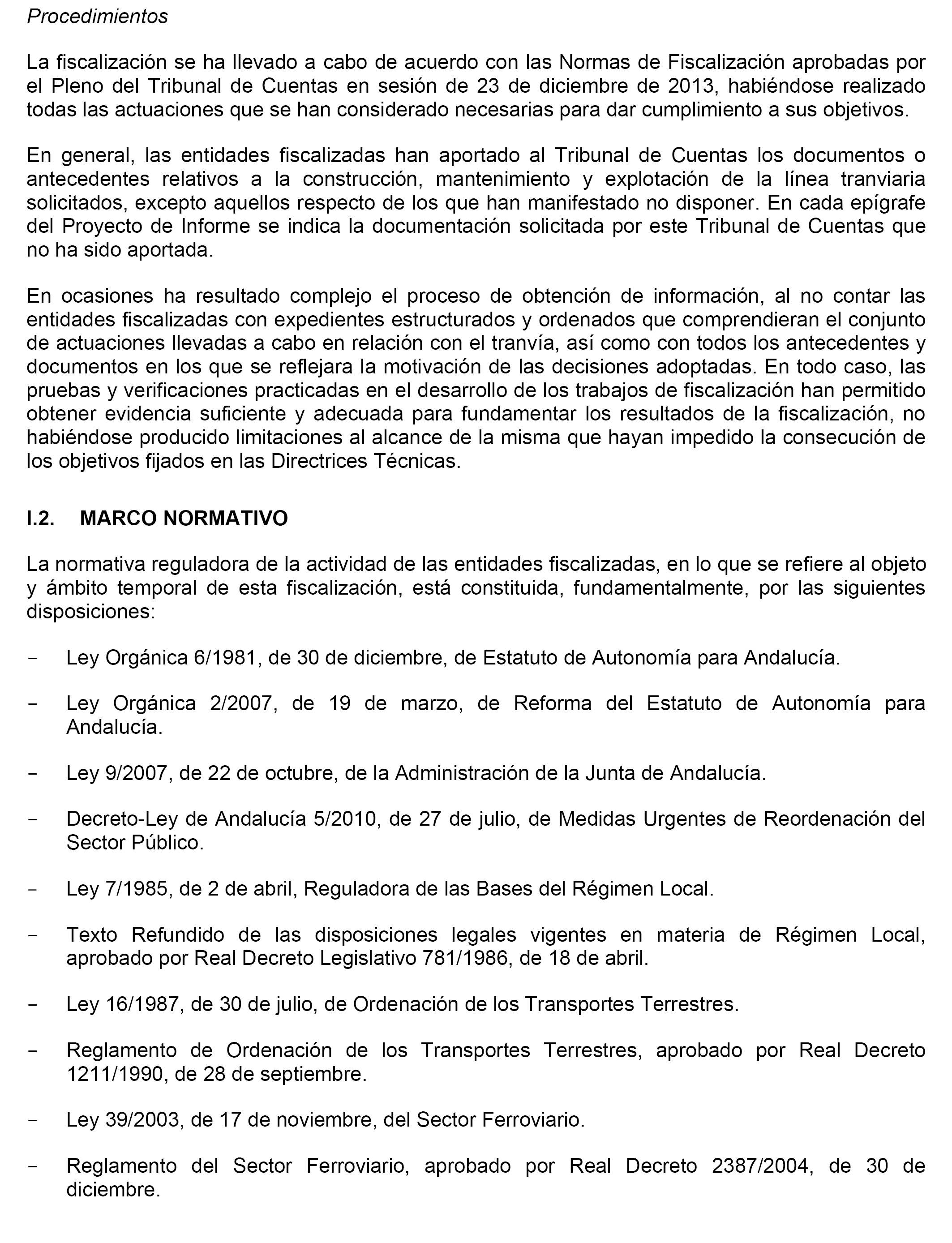 Procedimientos

La fiscalización se ha llevado a cabo de acuerdo con las Normas de Fiscalización aprobadas por el Pleno del Tribunal de Cuentas en sesión de 23 de diciembre de 2013, habiéndose realizado todas las actuaciones que se han considerado necesarias para dar cumplimiento a sus objetivos.

En general, las entidades fiscalizadas han aportado al Tribunal de Cuentas los documentos o antecedentes relativos a la construcción, mantenimiento y explotación de la línea tranviaria solicitados, excepto aquellos respecto de los que han manifestado no disponer. En cada epígrafe del Proyecto de Informe se indica la documentación solicitada por este Tribunal de Cuentas que no ha sido aportada.

En ocasiones ha resultado complejo el proceso de obtención de información, al no contar las entidades fiscalizadas con expedientes estructurados y ordenados que comprendieran el conjunto de actuaciones llevadas a cabo en relación con el tranvía, así como con todos los antecedentes y documentos en los que se reflejara la motivación de las decisiones adoptadas. En todo caso, las pruebas y verificaciones practicadas en el desarrollo de los trabajos de fiscalización han permitido obtener evidencia suficiente y adecuada para fundamentar los resultados de la fiscalización, no habiéndose producido limitaciones al alcance de la misma que hayan impedido la consecución de los objetivos fijados en las Directrices Técnicas.

I.2. MARCO NORMATIVO

La normativa reguladora de la actividad de las entidades fiscalizadas, en lo que se refiere al objeto y ámbito temporal de esta fiscalización, está constituida, fundamentalmente, por las siguientes disposiciones:

- Ley Orgánica 6/1981, de 30 de diciembre, de Estatuto de Autonomía para Andalucía.

- Ley Orgánica 2/2007, de 19 de marzo, de Reforma del Estatuto de Autonomía para Andalucía.

- Ley 9/2007, de 22 de octubre, de la Administración de la Junta de Andalucía.

- Decreto-Ley de Andalucía 5/2010, de 27 de julio, de Medidas Urgentes de Reordenación del Sector Público.

- Ley 7/1985, de 2 de abril, Reguladora de las Bases del Régimen Local.

- Texto Refundido de las disposiciones legales vigentes en materia de Régimen Local, aprobado por Real Decreto Legislativo 781/1986, de 18 de abril.

- Ley 16/1987, de 30 de julio, de Ordenación de los Transportes Terrestres.

- Reglamento de Ordenación de los Transportes Terrestres, aprobado por Real Decreto 1211/1990, de 28 de septiembre.

- Ley 39/2003, de 17 de noviembre, del Sector Ferroviario.

- Reglamento del Sector Ferroviario, aprobado por Real Decreto 2387/2004, de 30 de diciembre.